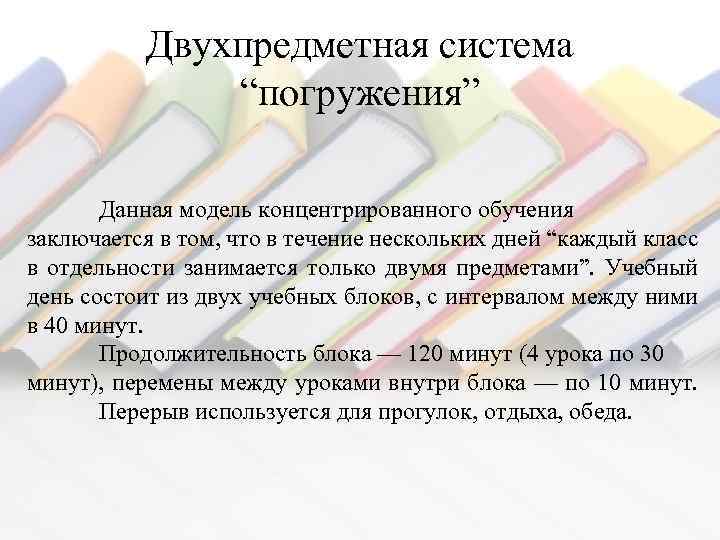 Двухпредметная система “погружения”

Данная модель концентрированного обучения заключается в том, что в течение нескольких дней “каждый класс в отдельности занимается только двумя предметами”. Учебный день состоит из двух учебных блоков, с интервалом между ними в 40 минут.

Продолжительность блока — 120 минут (4 урока по 30 минут), перемены между уроками внутри блока — по 10 минут.

Перерыв используется для прогулок, отдыха, обеда.